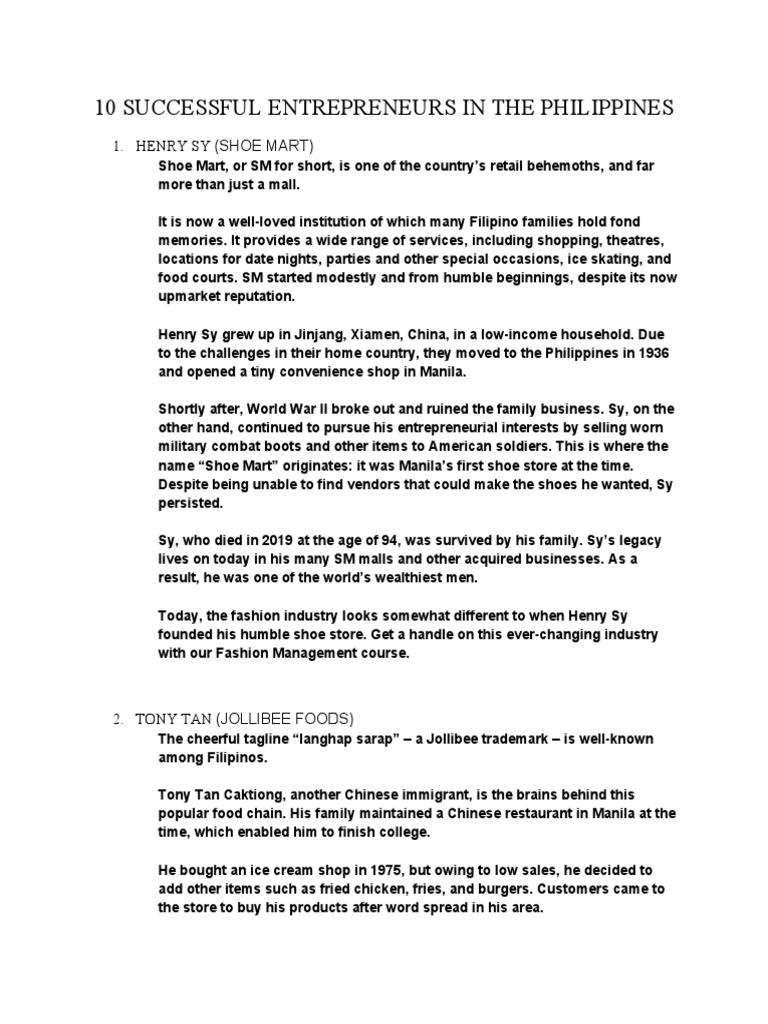 10 SUCCESSFUL ENTREPRENEURS IN THE PHILIPPINES

1. HENRY SY (SHOE MART)

Shoe Mart, or SM for short, is one of the country's retail behemoths, and far more than just a mall.

It is now a well-loved institution of which many Filipino families hold fond memories. It provides a wide range of services, including shopping, theatres, locations for date nights, parties and other special occasions, ice skating, and food courts. SM started modestly and from humble beginnings, despite its now upmarket reputation.

Henry Sy grew up in Jinjang, Xiamen, China, in a low-income household. Due to the challenges in their home country, they moved to the Philippines in 1936 and opened a tiny convenience shop in Manila.

Shortly after, World War II broke out and ruined the family business. Sy, on the other hand, continued to pursue his entrepreneurial interests by selling worn military combat boots and other items to American soldiers. This is where the name "Shoe Mart" originates: it was Manila's first shoe store at the time. Despite being unable to find vendors that could make the shoes he wanted, Sy persisted.

Sy, who died in 2019 at the age of 94, was survived by his family. Sy's legacy lives on today in his many SM malls and other acquired businesses. As a result, he was one of the world's wealthiest men.

Today, the fashion industry looks somewhat different to when Henry Sy founded his humble shoe store. Get a handle on this ever-changing industry with our Fashion Management course.

2. TONY TAN (JOLLIBEE FOODS)

The cheerful tagline "langhap sarap" – a Jollibee trademark – is well-known among Filipinos.

Tony Tan Caktiong, another Chinese immigrant, is the brains behind this popular food chain. His family maintained a Chinese restaurant in Manila at the time, which enabled him to finish college.

He bought an ice cream shop in 1975, but owing to low sales, he decided to add other items such as fried chicken, fries, and burgers. Customers came to the store to buy his products after word spread in his area.